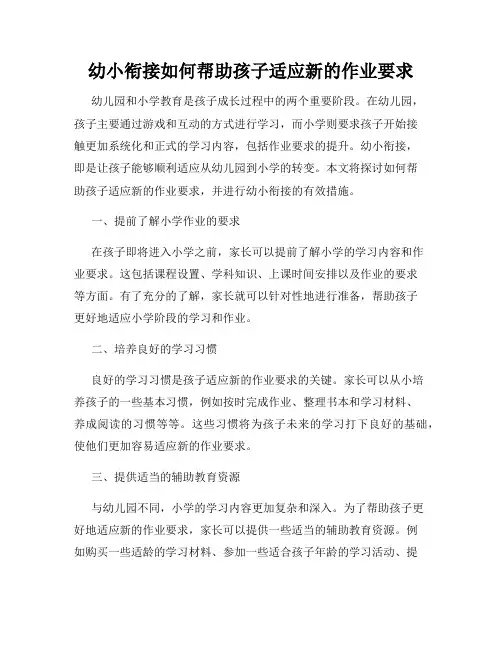 幼小衔接如何帮助孩子适应新的作业要求

幼儿园和小学教育是孩子成长过程中的两个重要阶段。在幼儿园，孩子主要通过游戏和互动的方式进行学习，而小学则要求孩子开始接触更加系统化和正式的学习内容，包括作业要求的提升。幼小衔接，即是让孩子能够顺利适应从幼儿园到小学的转变。本文将探讨如何帮助孩子适应新的作业要求，并进行幼小衔接的有效措施。

一、提前了解小学作业的要求

在孩子即将进入小学之前，家长可以提前了解小学的学习内容和作业要求。这包括课程设置、学科知识、上课时间安排以及作业的要求等方面。有了充分的了解，家长就可以针对性地进行准备，帮助孩子更好地适应小学阶段的学习和作业。

二、培养良好的学习习惯

良好的学习习惯是孩子适应新的作业要求的关键。家长可以从小培养孩子的一些基本习惯，例如按时完成作业、整理书本和学习材料、养成阅读的习惯等等。这些习惯将为孩子未来的学习打下良好的基础，使他们更加容易适应新的作业要求。

三、提供适当的辅助教育资源

与幼儿园不同，小学的学习内容更加复杂和深入。为了帮助孩子更好地适应新的作业要求，家长可以提供一些适当的辅助教育资源。例如购买一些适龄的学习材料、参加一些适合孩子年龄的学习活动、提